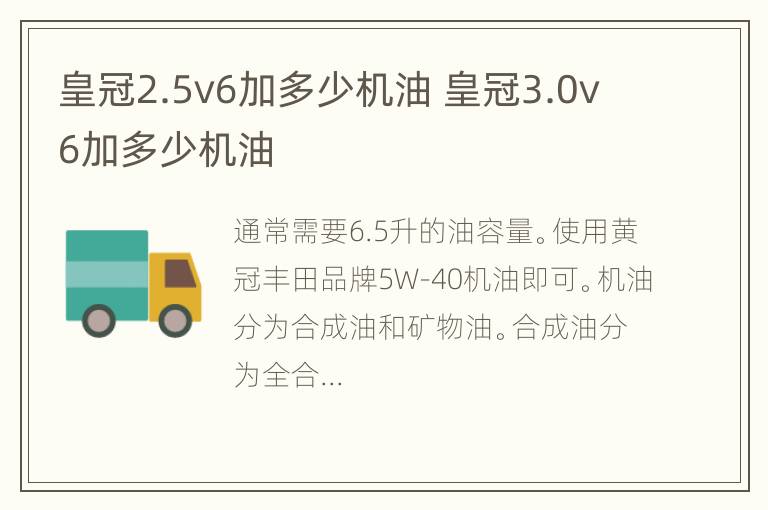 皇冠2.5v6加多少机油 皇冠3.0v6加多少机油

通常需要6.5升的油容量。使用黄冠丰田品牌5W-40机油即可。机油分为合成油和矿物油。合成油分为全合...